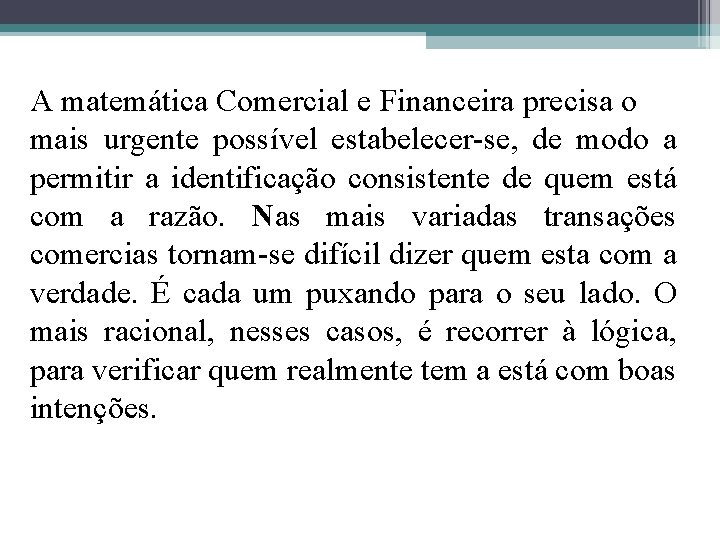 A matemática Comercial e Financeira precisa o mais urgente possível estabelecer-se, de modo a permitir a identificação consistente de quem está com a razão. Nas mais variadas transações comercias tornam-se difícil dizer quem esta com a verdade. É cada um puxando para o seu lado. O mais racional, nesses casos, é recorrer à lógica, para verificar quem realmente tem a está com boas intenções.